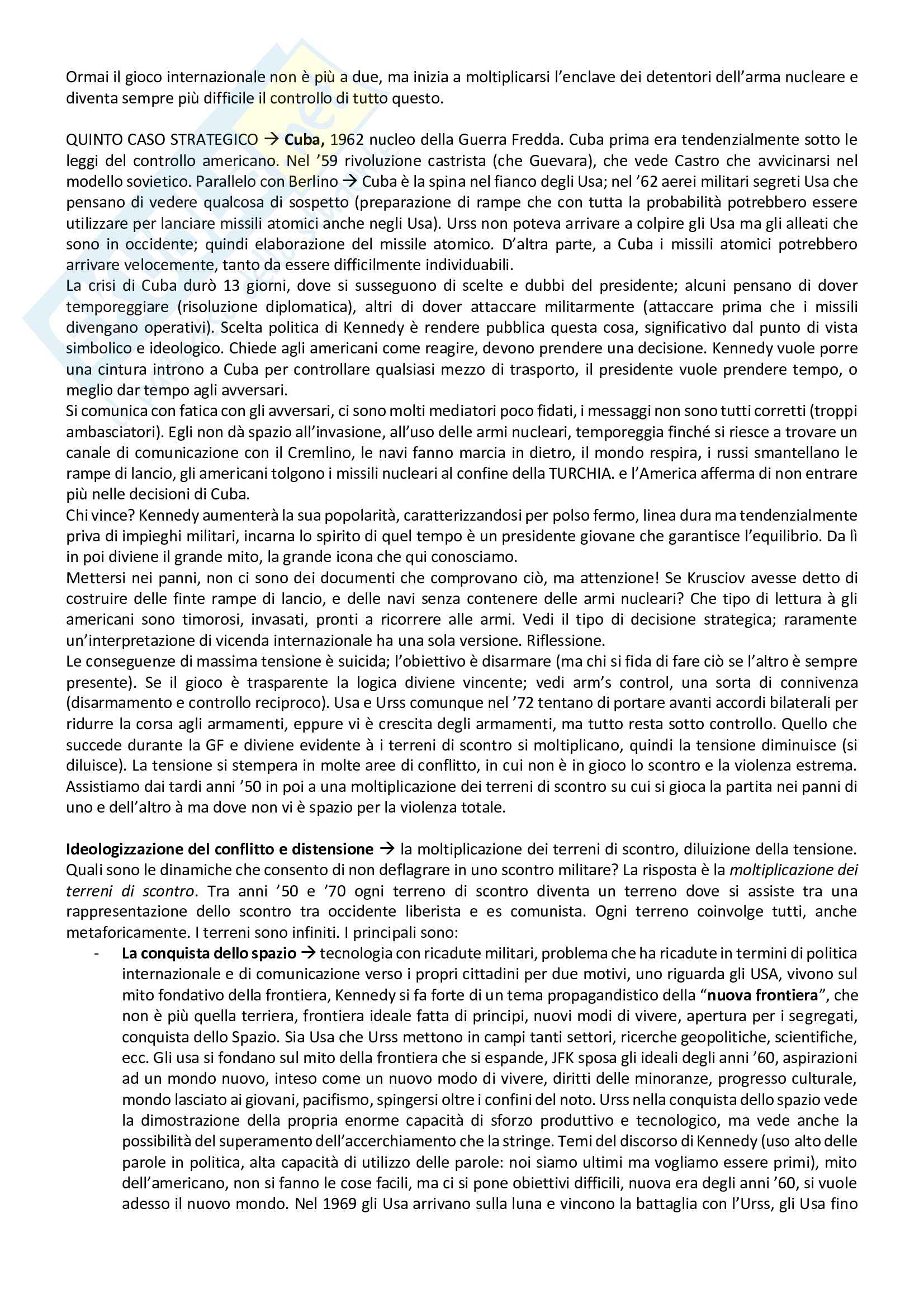 Ormai il gioco internazionale non è più a due, ma inizia a moltiplicarsi l'enclave dei detentori dell'arma nucleare e diventa sempre più difficile il controllo di tutto questo.

QUINTO CASO STRATEGICO → **Cuba,** 1962 nucleo della Guerra Fredda. Cuba prima era tendenzialmente sotto le leggi del controllo americano. Nel '59 rivoluzione castrista (che Guevara), che vede Castro che avvicinarsi nel modello sovietico. Parallelo con Berlino → Cuba è la spina nel fianco degli Usa; nel '62 aerei militari segreti Usa che pensano di vedere qualcosa di sospetto (preparazione di rampe che con tutta la probabilità potrebbero essere utilizzare per lanciare missili atomici anche negli Usa). Urss non poteva arrivare a colpire gli Usa ma gli alleati che sono in occidente; quindi elaborazione del missile atomico. D'altra parte, a Cuba i missili atomici potrebbero arrivare velocemente, tanto da essere difficilmente individuabili.
La crisi di Cuba durò 13 giorni, dove si susseguono di scelte e dubbi del presidente; alcuni pensano di dover temporeggiare (risoluzione diplomatica), altri di dover attaccare militarmente (attaccare prima che i missili divengano operativi). Scelta politica di Kennedy è rendere pubblica questa cosa, significativo dal punto di vista simbolico e ideologico. Chiede agli americani come reagire, devono prendere una decisione. Kennedy vuole porre una cintura introno a Cuba per controllare qualsiasi mezzo di trasporto, il presidente vuole prendere tempo, o meglio dar tempo agli avversari.
Si comunica con fatica con gli avversari, ci sono molti mediatori poco fidati, i messaggi non sono tutti corretti (troppi ambasciatori). Egli non dà spazio all'invasione, all'uso delle armi nucleari, temporeggia finché si riesce a trovare un canale di comunicazione con il Cremlino, le navi fanno marcia in dietro, il mondo respira, i russi smantellano le rampe di lancio, gli americani tolgono i missili nucleari al confine della TURCHIA. e l'America afferma di non entrare più nelle decisioni di Cuba.
Chi vince? Kennedy aumenterà la sua popolarità, caratterizzandosi per polso fermo, linea dura ma tendenzialmente priva di impieghi militari, incarna lo spirito di quel tempo è un presidente giovane che garantisce l'equilibrio. Da lì in poi diviene il grande mito, la grande icona che qui conosciamo.
Mettersi nei panni, non ci sono dei documenti che comprovano ciò, ma attenzione! Se Krusciov avesse detto di costruire delle finte rampe di lancio, e delle navi senza contenere delle armi nucleari? Che tipo di lettura à gli americani sono timorosi, invasati, pronti a ricorrere alle armi. Vedi il tipo di decisione strategica; raramente un'interpretazione di vicenda internazionale ha una sola versione. Riflessione.
Le conseguenze di massima tensione è suicida; l'obiettivo è disarmare (ma chi si fida di fare ciò se l'altro è sempre presente). Se il gioco è trasparente la logica diviene vincente; vedi arm's control, una sorta di connivenza (disarmamento e controllo reciproco). Usa e Urss comunque nel '72 tentano di portare avanti accordi bilaterali per ridurre la corsa agli armamenti, eppure vi è crescita degli armamenti, ma tutto resta sotto controllo. Quello che succede durante la GF e diviene evidente à i terreni di scontro si moltiplicano, quindi la tensione diminuisce (si diluisce). La tensione si stempera in molte aree di conflitto, in cui non è in gioco lo scontro e la violenza estrema. Assistiamo dai tardi anni '50 in poi a una moltiplicazione dei terreni di scontro su cui si gioca la partita nei panni di uno e dell'altro à ma dove non vi è spazio per la violenza totale.

**Ideologizzazione del conflitto e distensione** → la moltiplicazione dei terreni di scontro, diluizione della tensione. Quali sono le dinamiche che consento di non deflagrare in uno scontro militare? La risposta è la *moltiplicazione dei terreni di scontro*. Tra anni '50 e '70 ogni terreno di scontro diventa un terreno dove si assiste tra una rappresentazione dello scontro tra occidente liberista e es comunista. Ogni terreno coinvolge tutti, anche metaforicamente. I terreni sono infiniti. I principali sono:
- **La conquista dello spazio** → tecnologia con ricadute militari, problema che ha ricadute in termini di politica internazionale e di comunicazione verso i propri cittadini per due motivi, uno riguarda gli USA, vivono sul mito fondativo della frontiera, Kennedy si fa forte di un tema propagandistico della "**nuova frontiera**", che non è più quella terriera, frontiera ideale fatta di principi, nuovi modi di vivere, apertura per i segregati, conquista dello Spazio. Sia Usa che Urss mettono in campi tanti settori, ricerche geopolitiche, scientifiche, ecc. Gli usa si fondano sul mito della frontiera che si espande, JFK sposa gli ideali degli anni '60, aspirazioni ad un mondo nuovo, inteso come un nuovo modo di vivere, diritti delle minoranze, progresso culturale, mondo lasciato ai giovani, pacifismo, spingersi oltre i confini del noto. Urss nella conquista dello spazio vede la dimostrazione della propria enorme capacità di sforzo produttivo e tecnologico, ma vede anche la possibilità del superamento dell'accerchiamento che la stringe. Temi del discorso di Kennedy (uso alto delle parole in politica, alta capacità di utilizzo delle parole: noi siamo ultimi ma vogliamo essere primi), mito dell'americano, non si fanno le cose facili, ma ci si pone obiettivi difficili, nuova era degli anni '60, si vuole adesso il nuovo mondo. Nel 1969 gli Usa arrivano sulla luna e vincono la battaglia con l'Urss, gli Usa fino